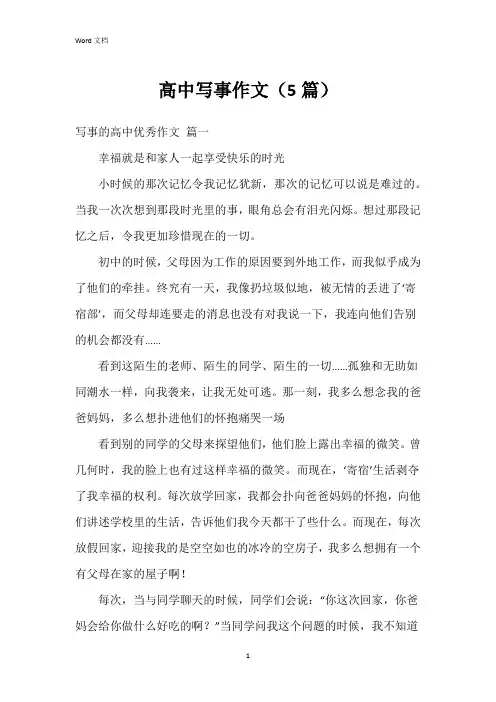 Word 文档

高中写事作文（5 篇）

写事的高中优秀作文 篇一

幸福就是和家人一起享受快乐的时光

小时候的那次记忆令我记忆犹新，那次的记忆可以说是难过的。当我一次次想到那段时光里的事，眼角总会有泪光闪烁。想过那段记忆之后，令我更加珍惜现在的一切。

初中的时候，父母因为工作的原因要到外地工作，而我似乎成为了他们的牵挂。终究有一天，我像扔垃圾似地，被无情的丢进了‘寄宿部’，而父母却连要走的消息也没有对我说一下，我连向他们告别的机会都没有......

看到这陌生的老师、陌生的同学、陌生的一切......孤独和无助如同潮水一样，向我袭来，让我无处可逃。那一刻，我多么想念我的爸爸妈妈，多么想扑进他们的怀抱痛哭一场

看到别的同学的父母来探望他们，他们脸上露出幸福的微笑。曾几何时，我的脸上也有过这样幸福的微笑。而现在，‘寄宿’生活剥夺了我幸福的权利。每次放学回家，我都会扑向爸爸妈妈的怀抱，向他们讲述学校里的生活，告诉他们我今天都干了些什么。而现在，每次放假回家，迎接我的是空空如也的冰冷的空房子，我多么想拥有一个有父母在家的屋子啊！

每次，当与同学聊天的时候，同学们会说：“你这次回家，你爸妈会给你做什么好吃的啊？”当同学问我这个问题的时候，我不知道

1